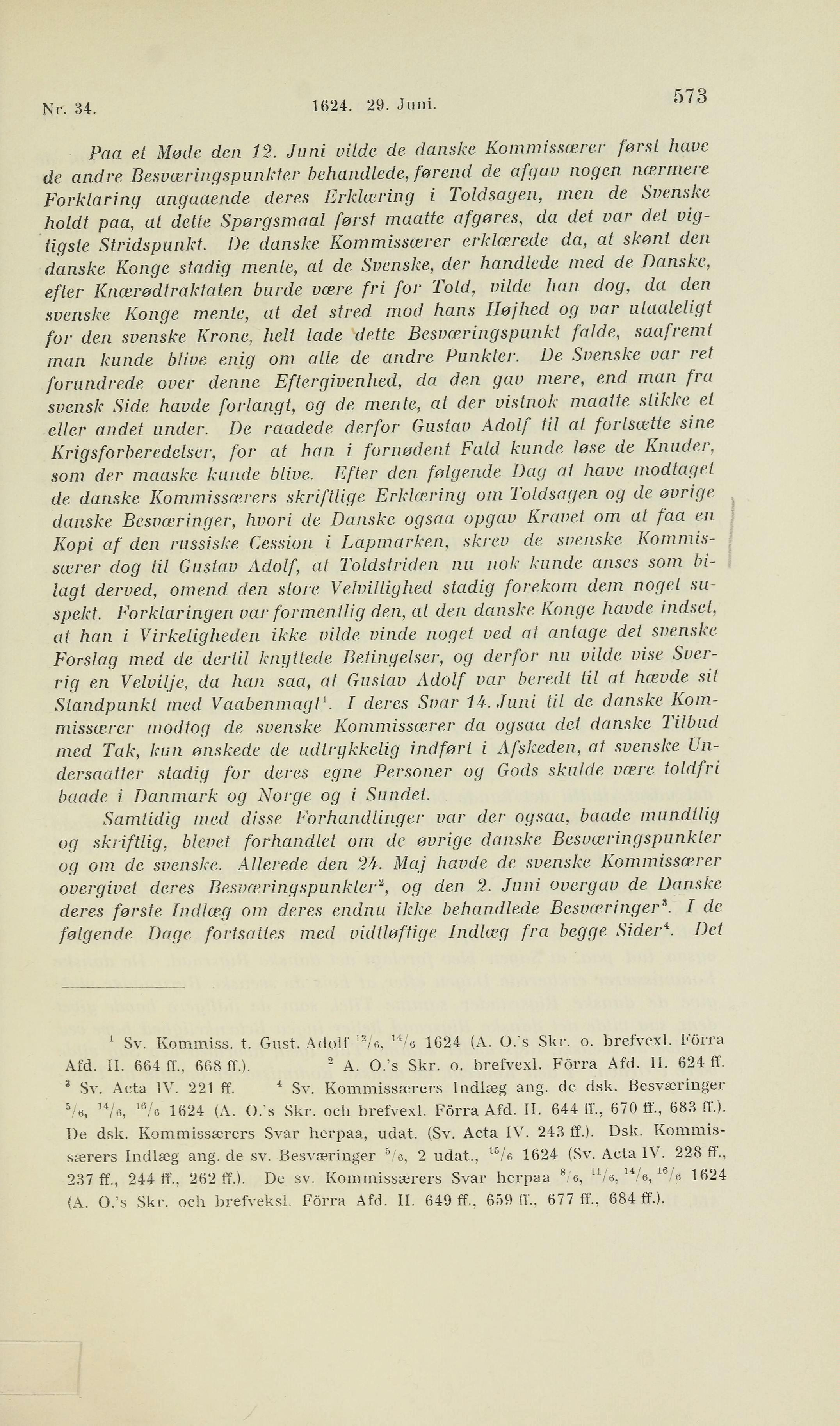 Nr. 34. 1624. 29. Juni. 573

Paa et Møde den 12. Juni vilde de danske Kommissærer først have de andre Besværingspunkter behandlede, førend de afgav nogen nærmere Forklaring angaaende deres Erklæring i Toldsagen, men de Svenske holdt paa, at dette Spørgsmaal først maatte afgøres, da det var det vigtigste Stridspunkt. De danske Kommissærer erklærede da, at skønt den danske Konge stadig mente, at de Svenske, der handlede med de Danske, efter Knærødtraktaten burde være fri for Told, vilde han dog, da den svenske Konge mente, at det stred mod hans Højhed og var utaaleligt for den svenske Krone, helt lade dette Besværingspunkt falde, saafremt man kunde blive enig om alle de andre Punkter. De Svenske var ret forundrede over denne Eftergivenhed, da den gav mere, end man fra svensk Side havde forlangt, og de mente, at der vistnok maatte stikke et eller andet under. De raadede derfor Gustav Adolf til at fortsætte sine Krigsforberedelser, for at han i fornødent Fald kunde løse de Knuder, som der maaske kunde blive. Efter den følgende Dag at have modtaget de danske Kommissærers skriftlige Erklæring om Toldsagen og de øvrige danske Besværinger, hvori de Danske ogsaa opgav Kravet om at faa en Kopi af den russiske Cession i Lapmarken, skrev de svenske Kommissærer dog til Gustav Adolf, at Toldstriden nu nok kunde anses som bilagt derved, omend den store Velvillighed stadig forekom dem noget suspekt. Forklaringen var formentlig den, at den danske Konge havde indset, at han i Virkeligheden ikke vilde vinde noget ved at antage det svenske Forslag med de dertil knyttede Betingelser, og derfor nu vilde vise Sverrig en Velvilje, da han saa, at Gustav Adolf var beredt til at hævde sit Standpunkt med Vaabenmagt$^1$. I deres Svar 14. Juni til de danske Kommissærer modtog de svenske Kommissærer da ogsaa det danske Tilbud med Tak, kun ønskede de udtrykkelig indført i Afskeden, at svenske Undersaatter stadig for deres egne Personer og Gods skulde være toldfri baade i Danmark og Norge og i Sundet.

Samtidig med disse Forhandlinger var der ogsaa, baade mundtlig og skriftlig, blevet forhandlet om de øvrige danske Besværingspunkter og om de svenske. Allerede den 24. Maj havde de svenske Kommissærer overgivet deres Besværingspunkter$^2$, og den 2. Juni overgav de Danske deres første Indlæg om deres endnu ikke behandlede Besværinger$^3$. I de følgende Dage fortsattes med vidtløftige Indlæg fra begge Sider$^4$. Det

$^1$ Sv. Kommiss. t. Gust. Adolf $^{12}/_6$, $^{14}/_6$ 1624 (A. O.'s Skr. o. brefvexl. Förra Afd. II. 664 ff., 668 ff.). $^2$ A. O.'s Skr. o. brefvexl. Förra Afd. II. 624 ff. $^3$ Sv. Acta IV. 221 ff. $^4$ Sv. Kommissærers Indlæg ang. de dsk. Besværinger $^5/_6$, $^{14}/_6$, $^{16}/_6$ 1624 (A. O.'s Skr. och brefvexl. Förra Afd. II. 644 ff., 670 ff., 683 ff.). De dsk. Kommissærers Svar herpaa, udat. (Sv. Acta IV. 243 ff.). Dsk. Kommissærers Indlæg ang. de sv. Besværinger $^5/_6$, 2 udat., $^{15}/_6$ 1624 (Sv. Acta IV. 228 ff., 237 ff., 244 ff., 262 ff.). De sv. Kommissærers Svar herpaa $^8/_6$, $^{11}/_6$, $^{14}/_6$, $^{16}/_6$ 1624 (A. O.'s Skr. och brefveksl. Förra Afd. II. 649 ff., 659 ff., 677 ff., 684 ff.).